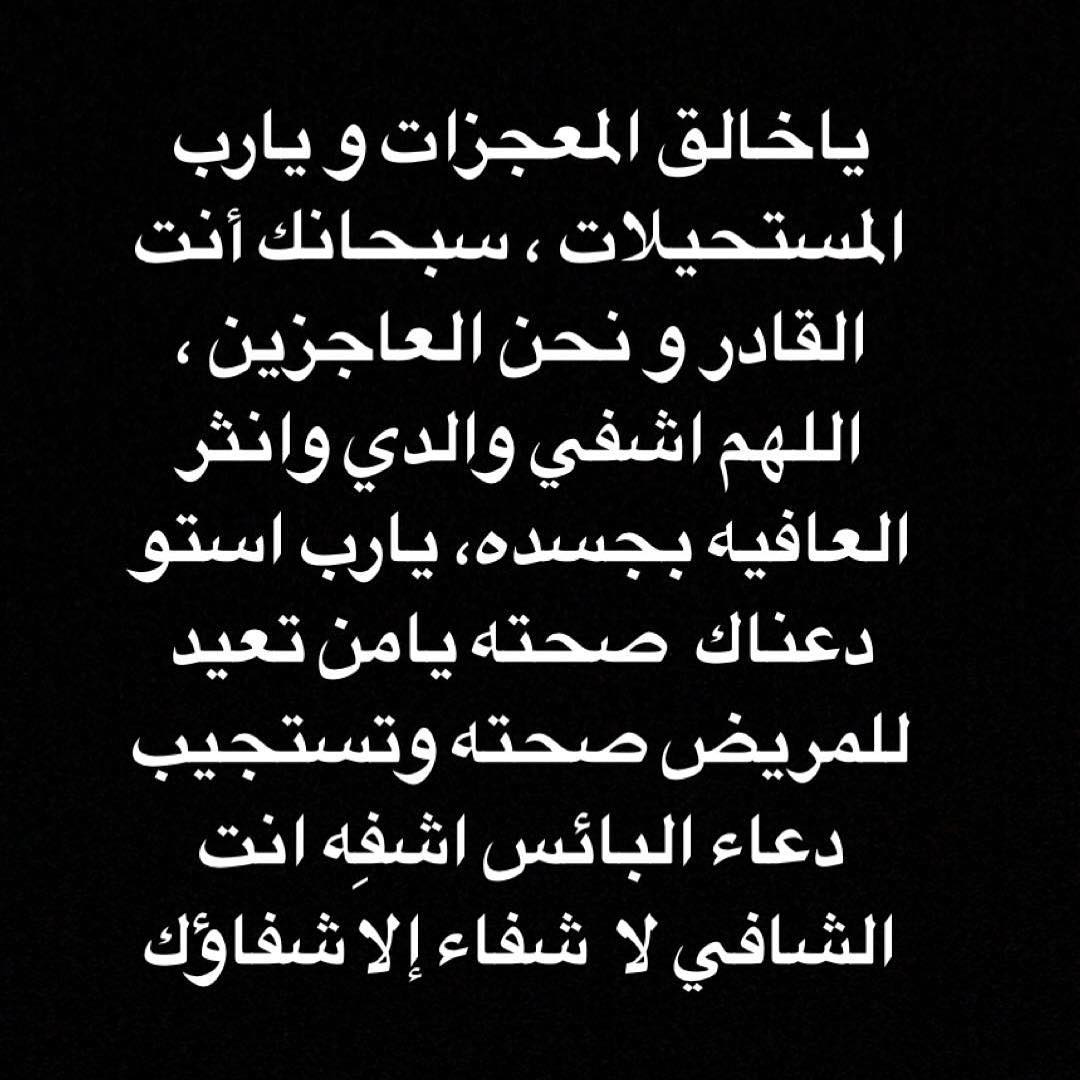 ياخالق المعجزات و يارب المستحيلات ، سبحانك أنت القادر و نحن العاجزين ، اللهم اشفي والدي وانثر العافيه بجسده، يارب استو دعناك صحته يامن تعيد للمريض صحته وتستجيب دعاء البائس اشفِه انت الشافي لا شفاء إلا شفاؤك